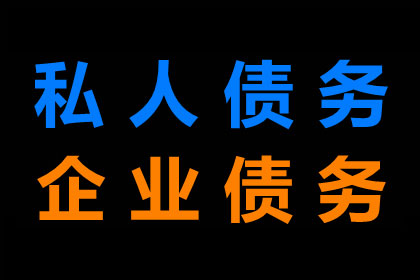 私人债务
企业债务